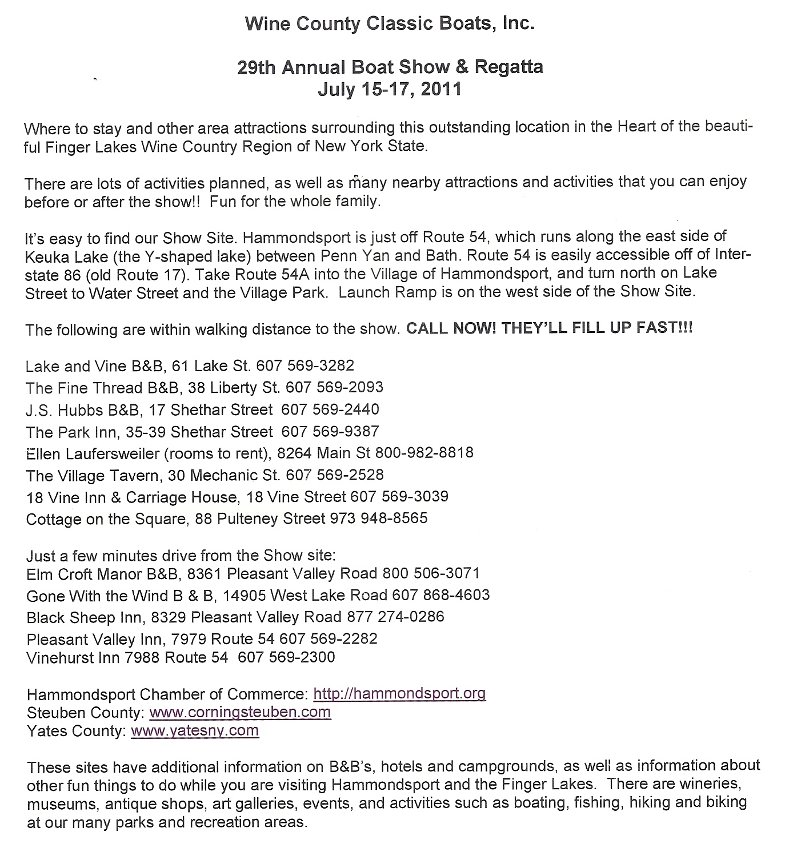 Wine County Classic Boats, Inc.

29th Annual Boat Show & Regatta
July 15-17, 2011

Where to stay and other area attractions surrounding this outstanding location in the Heart of the beautiful Finger Lakes Wine Country Region of New York State.

There are lots of activities planned, as well as many nearby attractions and activities that you can enjoy before or after the show!! Fun for the whole family.

It's easy to find our Show Site. Hammondsport is just off Route 54, which runs along the east side of Keuka Lake (the Y-shaped lake) between Penn Yan and Bath. Route 54 is easily accessible off of Interstate 86 (old Route 17). Take Route 54A into the Village of Hammondsport, and turn north on Lake Street to Water Street and the Village Park. Launch Ramp is on the west side of the Show Site.

The following are within walking distance to the show. CALL NOW! THEY'LL FILL UP FAST!!!

Lake and Vine B&B, 61 Lake St. 607 569-3282
The Fine Thread B&B, 38 Liberty St. 607 569-2093
J.S. Hubbs B&B, 17 Shethar Street 607 569-2440
The Park Inn, 35-39 Shethar Street 607 569-9387
Ellen Laufersweiler (rooms to rent), 8264 Main St 800-982-8818
The Village Tavern, 30 Mechanic St. 607 569-2528
18 Vine Inn & Carriage House, 18 Vine Street 607 569-3039
Cottage on the Square, 88 Pulteney Street 973 948-8565

Just a few minutes drive from the Show site:
Elm Croft Manor B&B, 8361 Pleasant Valley Road 800 506-3071
Gone With the Wind B & B, 14905 West Lake Road 607 868-4603
Black Sheep Inn, 8329 Pleasant Valley Road 877 274-0286
Pleasant Valley Inn, 7979 Route 54 607 569-2282
Vinehurst Inn 7988 Route 54 607 569-2300

Hammondsport Chamber of Commerce: http://hammondsport.org
Steuben County: www.corningsteuben.com
Yates County: www.yatesny.com

These sites have additional information on B&B's, hotels and campgrounds, as well as information about other fun things to do while you are visiting Hammondsport and the Finger Lakes. There are wineries, museums, antique shops, art galleries, events, and activities such as boating, fishing, hiking and biking at our many parks and recreation areas.